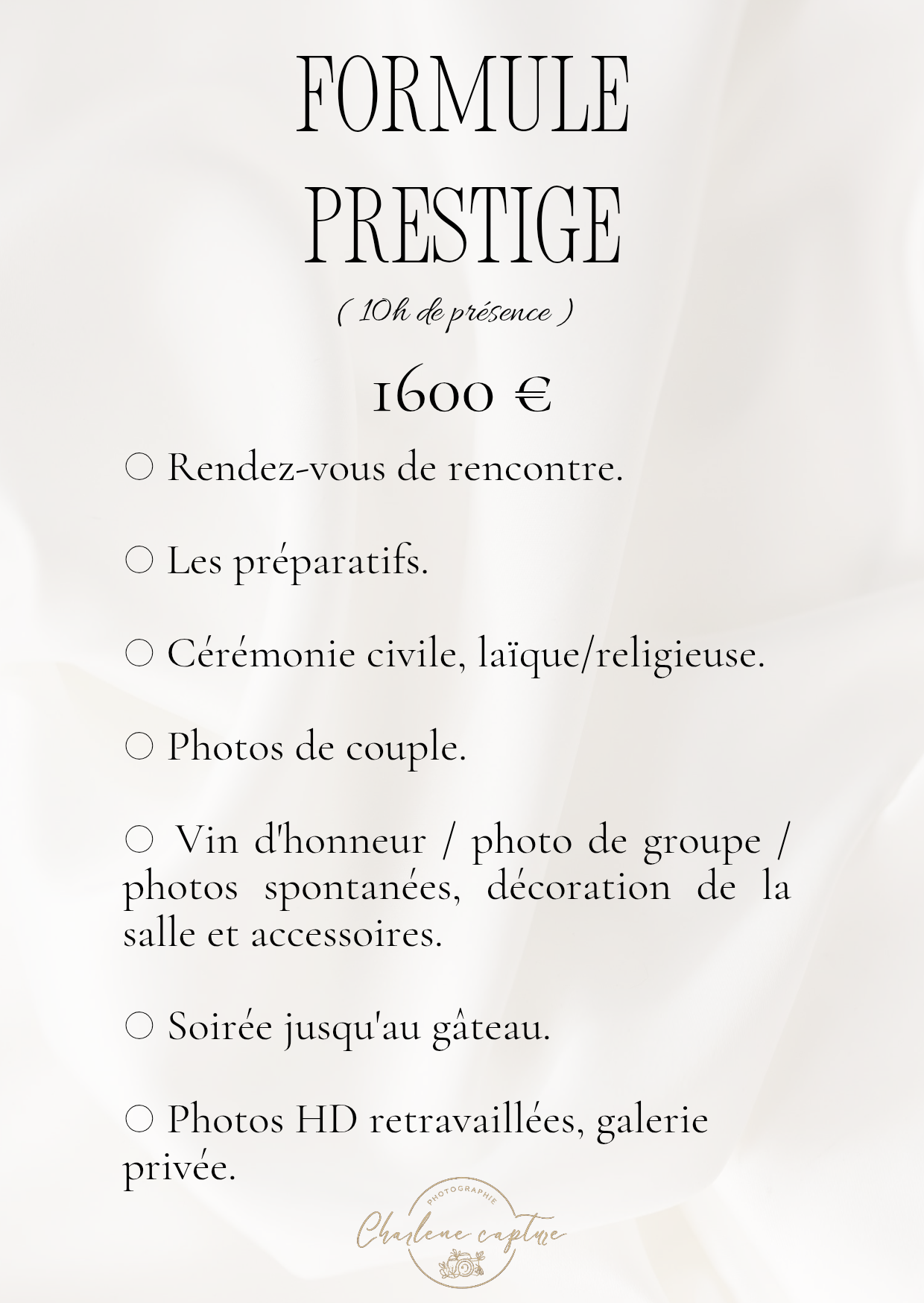 FORMULE PRESTIGE

( 10h de présence )

1600 €

○ Rendez-vous de rencontre.

○ Les préparatifs.

○ Cérémonie civile, laïque/religieuse.

○ Photos de couple.

○ Vin d'honneur / photo de groupe / photos spontanées, décoration de la salle et accessoires.

○ Soirée jusqu'au gâteau.

○ Photos HD retravaillées, galerie privée.

PHOTOGRAPHIE
Charlene capture